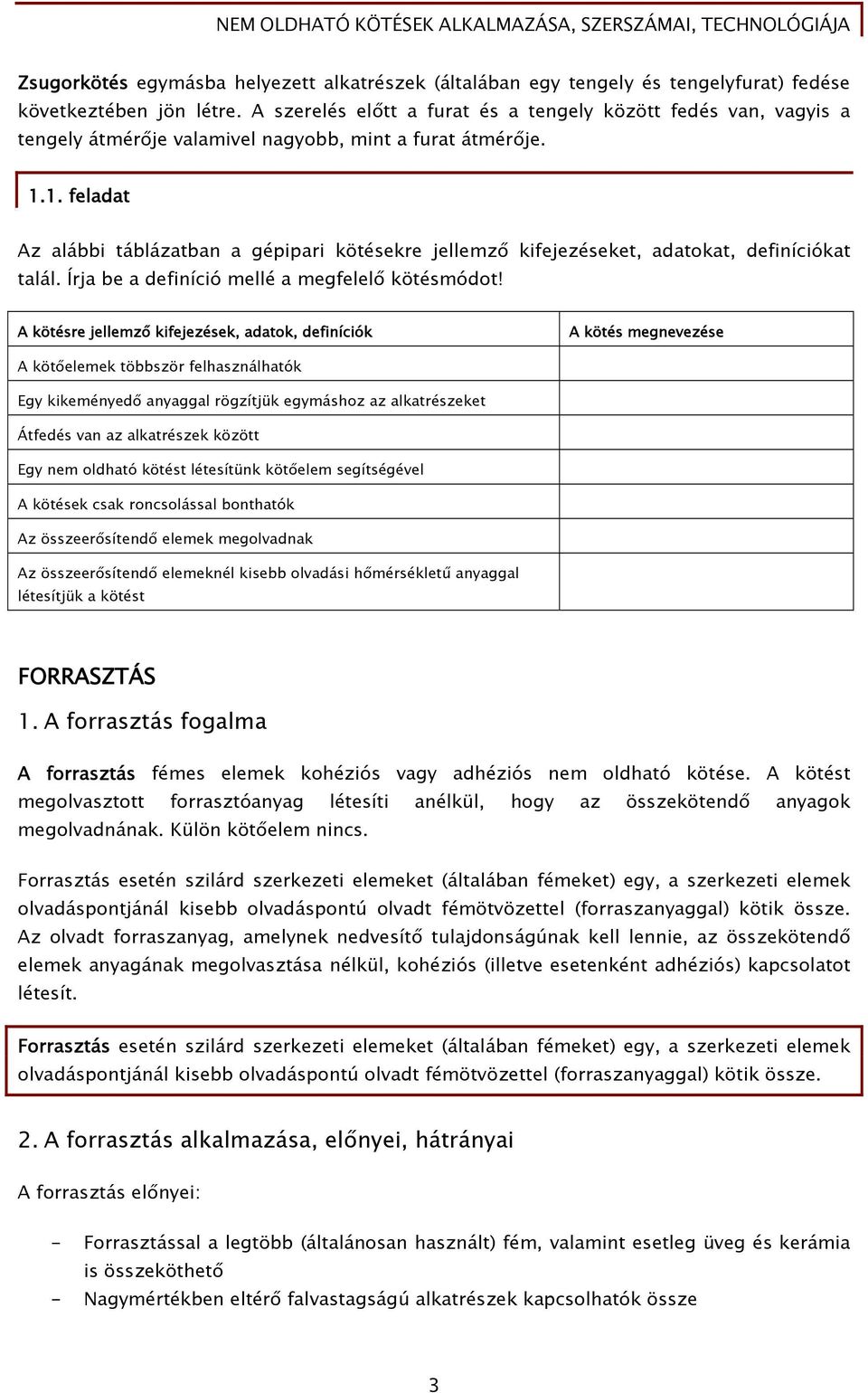 NEM OLDHATÓ KÖTÉSEK ALKALMAZÁSA, SZERSZÁMAI, TECHNOLÓGIÁJA

Zsugorkötés egymásba helyezett alkatrészek (általában egy tengely és tengelyfurat) fedése következtében jön létre. A szerelés előtt a furat és a tengely között fedés van, vagyis a tengely átmérője valamivel nagyobb, mint a furat átmérője.

1.1. feladat

Az alábbi táblázatban a gépipari kötésekre jellemző kifejezéseket, adatokat, definíciókat talál. Írja be a definíció mellé a megfelelő kötésmódot!

| A kötésre jellemző kifejezések, adatok, definíciók | A kötés megnevezése |
|---|---|
| A kötőelemek többször felhasználhatók | |
| Egy kikeményedő anyaggal rögzítjük egymáshoz az alkatrészeket | |
| Átfedés van az alkatrészek között | |
| Egy nem oldható kötést létesítünk kötőelem segítségével | |
| A kötések csak roncsolással bonthatók | |
| Az összeerősítendő elemek megolvadnak | |
| Az összeerősítendő elemeknél kisebb olvadási hőmérsékletű anyaggal létesítjük a kötést | |

FORRASZTÁS

1. A forrasztás fogalma

A forrasztás fémes elemek kohéziós vagy adhéziós nem oldható kötése. A kötést megolvasztott forrasztóanyag létesíti anélkül, hogy az összekötendő anyagok megolvadnának. Külön kötőelem nincs.

Forrasztás esetén szilárd szerkezeti elemeket (általában fémeket) egy, a szerkezeti elemek olvadáspontjánál kisebb olvadáspontú olvadt fémötvözettel (forraszanyaggal) kötik össze. Az olvadt forraszanyag, amelynek nedvesítő tulajdonságúnak kell lennie, az összekötendő elemek anyagának megolvasztása nélkül, kohéziós (illetve esetenként adhéziós) kapcsolatot létesít.

Forrasztás esetén szilárd szerkezeti elemeket (általában fémeket) egy, a szerkezeti elemek olvadáspontjánál kisebb olvadáspontú olvadt fémötvözettel (forraszanyaggal) kötik össze.

2. A forrasztás alkalmazása, előnyei, hátrányai

A forrasztás előnyei:

- Forrasztással a legtöbb (általánosan használt) fém, valamint esetleg üveg és kerámia is összeköthető
- Nagymértékben eltérő falvastagságú alkatrészek kapcsolhatók össze

3